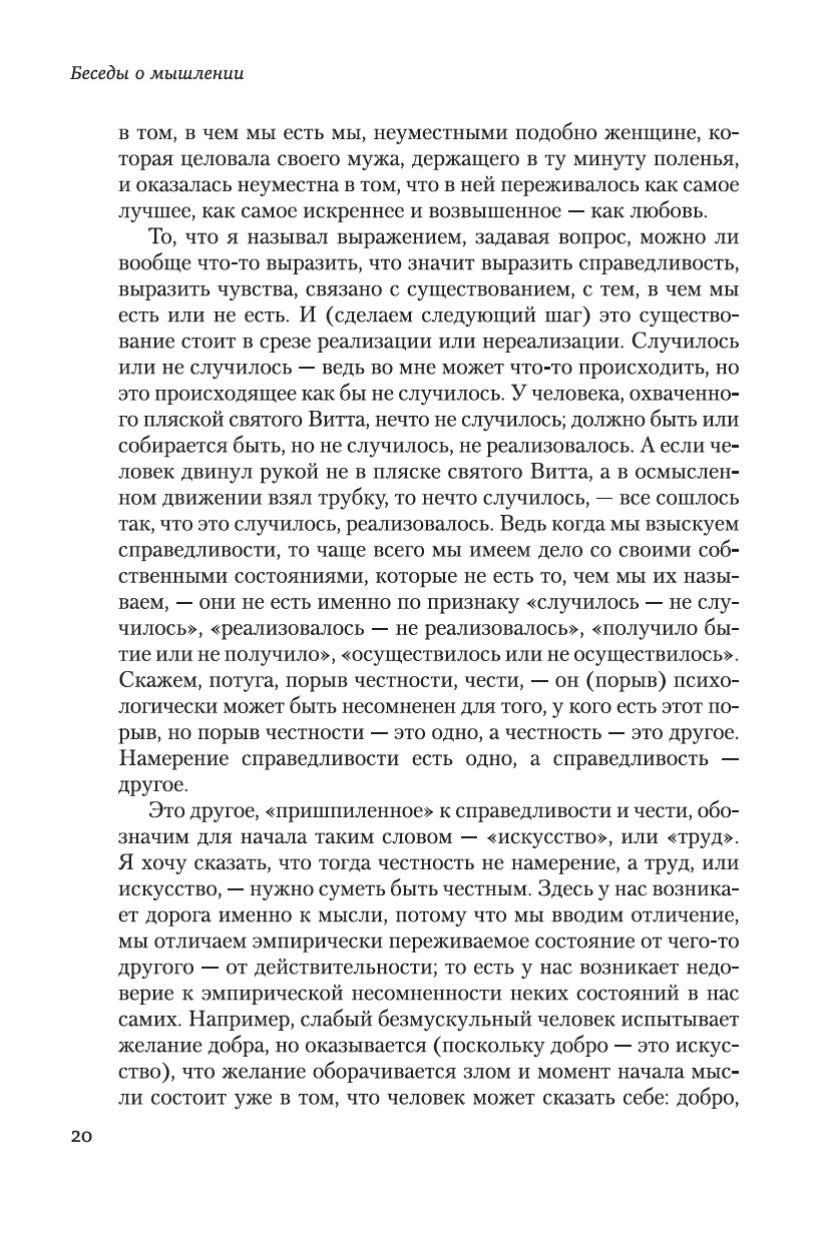 Беседы о мышлении

в том, в чем мы есть мы, неуместными подобно женщине, которая целовала своего мужа, держащего в ту минуту поленья, и оказалась неуместна в том, что в ней переживалось как самое лучшее, как самое искреннее и возвышенное — как любовь.

То, что я называл выражением, задавая вопрос, можно ли вообще что-то выразить, что значит выразить справедливость, выразить чувства, связано с существованием, с тем, в чем мы есть или не есть. И (сделаем следующий шаг) это существование стоит в срезе реализации или нереализации. Случилось или не случилось — ведь во мне может что-то происходить, но это происходящее как бы не случилось. У человека, охваченного пляской святого Витта, нечто не случилось; должно быть или собирается быть, но не случилось, не реализовалось. А если человек двинул рукой не в пляске святого Витта, а в осмысленном движении взял трубку, то нечто случилось, — все сошлось так, что это случилось, реализовалось. Ведь когда мы взыскуем справедливости, то чаще всего мы имеем дело со своими собственными состояниями, которые не есть то, чем мы их называем, — они не есть именно по признаку «случилось — не случилось», «реализовалось — не реализовалось», «получило бытие или не получило», «осуществилось или не осуществилось». Скажем, потуга, порыв честности, чести, — он (порыв) психологически может быть несомненен для того, у кого есть этот порыв, но порыв честности — это одно, а честность — это другое. Намерение справедливости есть одно, а справедливость — другое.

Это другое, «пришпиленное» к справедливости и чести, обозначим для начала таким словом — «искусство», или «труд». Я хочу сказать, что тогда честность не намерение, а труд, или искусство, — нужно суметь быть честным. Здесь у нас возникает дорога именно к мысли, потому что мы вводим отличение, мы отличаем эмпирически переживаемое состояние от чего-то другого — от действительности; то есть у нас возникает недоверие к эмпирической несомненности неких состояний в нас самих. Например, слабый безмускульный человек испытывает желание добра, но оказывается (поскольку добро — это искусство), что желание оборачивается злом и момент начала мысли состоит уже в том, что человек может сказать себе: добро,

20